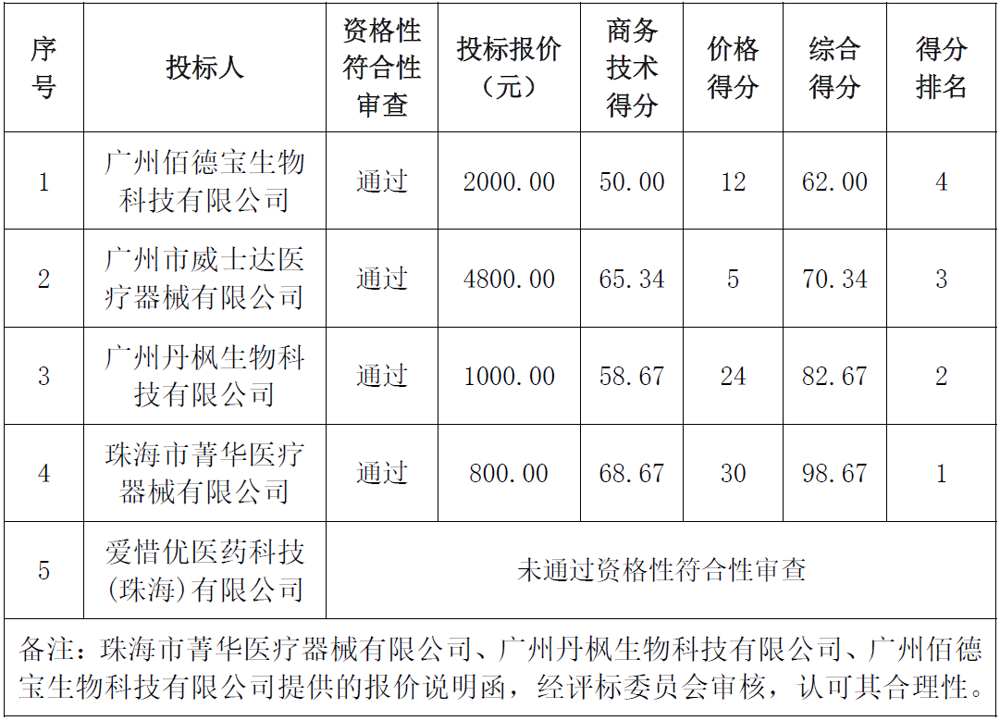 | 序号 | 投标人 | 资格性符合性审查 | 投标报价（元） | 商务技术得分 | 价格得分 | 综合得分 | 得分排名 |
|---|---|---|---|---|---|---|---|
| 1 | 广州佰德宝生物科技有限公司 | 通过 | 2000.00 | 50.00 | 12 | 62.00 | 4 |
| 2 | 广州市威士达医疗器械有限公司 | 通过 | 4800.00 | 65.34 | 5 | 70.34 | 3 |
| 3 | 广州丹枫生物科技有限公司 | 通过 | 1000.00 | 58.67 | 24 | 82.67 | 2 |
| 4 | 珠海市菁华医疗器械有限公司 | 通过 | 800.00 | 68.67 | 30 | 98.67 | 1 |
| 5 | 爱惜优医药科技(珠海)有限公司 | 未通过资格性符合性审查 | | | | | |

备注：珠海市菁华医疗器械有限公司、广州丹枫生物科技有限公司、广州佰德宝生物科技有限公司提供的报价说明函，经评标委员会审核，认可其合理性。